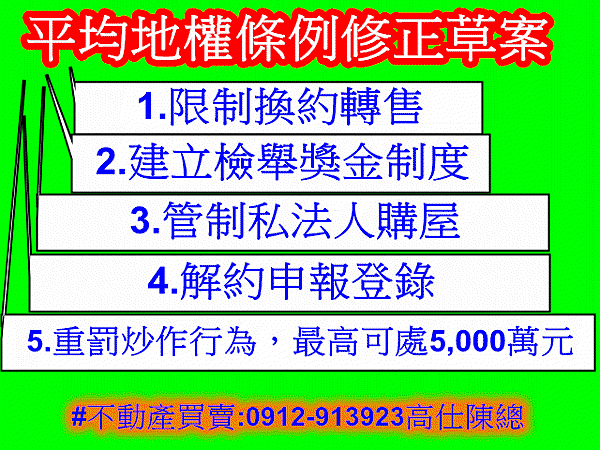 平均地權條例修正草案

1.限制換約轉售

2.建立檢舉獎金制度

3.管制私法人購屋

4.解約申報登錄

5.重罰炒作行為，最高可處5,000萬元

#不動產買賣:0912-913923高仕陳總